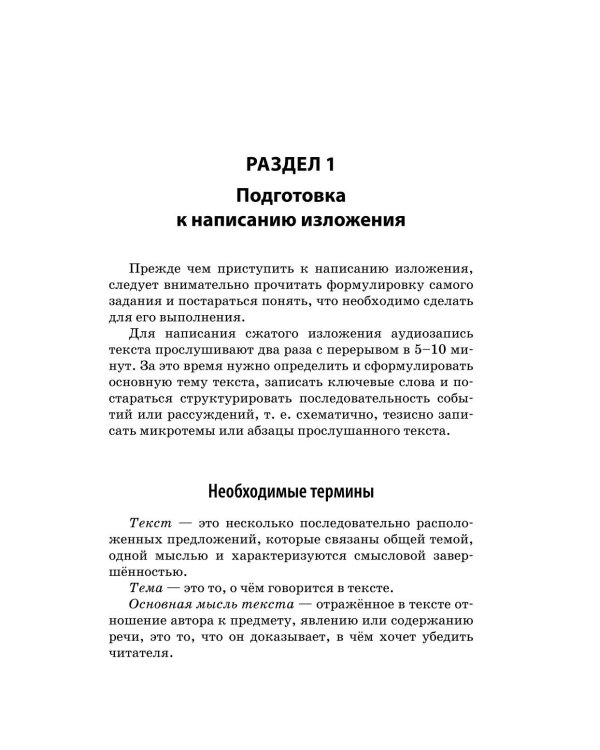 РАЗДЕЛ 1

Подготовка к написанию изложения

Прежде чем приступить к написанию изложения, следует внимательно прочитать формулировку самого задания и постараться понять, что необходимо сделать для его выполнения.

Для написания сжатого изложения аудиозапись текста прослушивают два раза с перерывом в 5–10 минут. За это время нужно определить и сформулировать основную тему текста, записать ключевые слова и постараться структурировать последовательность событий или рассуждений, т. е. схематично, тезисно записать микротемы или абзацы прослушанного текста.

Необходимые термины

Текст — это несколько последовательно расположенных предложений, которые связаны общей темой, одной мыслью и характеризуются смысловой завершённостью.

Тема — это то, о чём говорится в тексте.

Основная мысль текста — отражённое в тексте отношение автора к предмету, явлению или содержанию речи, это то, что он доказывает, в чём хочет убедить читателя.